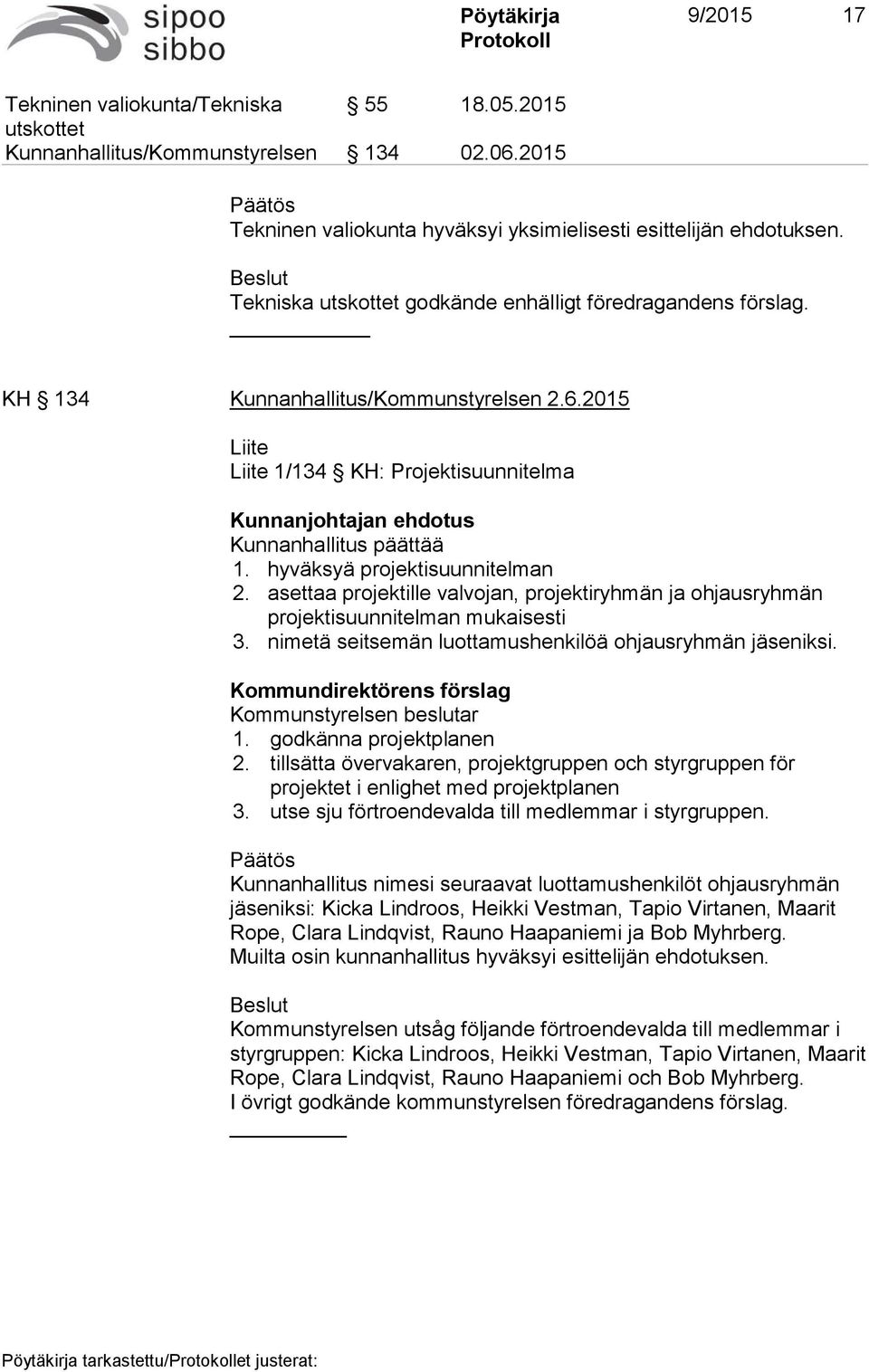 sipoo
sibbo

Pöytäkirja
Protokoll

9/2015 17

Tekninen valiokunta/Tekniska utskottet § 55 18.05.2015
Kunnanhallitus/Kommunstyrelsen § 134 02.06.2015

Päätös
Tekninen valiokunta hyväksyi yksimielisesti esittelijän ehdotuksen.

Beslut
Tekniska utskottet godkände enhälligt föredragandens förslag.

KH § 134 Kunnanhallitus/Kommunstyrelsen 2.6.2015

Liite
Liite 1/134 § KH: Projektisuunnitelma

Kunnanjohtajan ehdotus
Kunnanhallitus päättää
1. hyväksyä projektisuunnitelman
2. asettaa projektille valvojan, projektiryhmän ja ohjausryhmän projektisuunnitelman mukaisesti
3. nimetä seitsemän luottamushenkilöä ohjausryhmän jäseniksi.

Kommundirektörens förslag
Kommunstyrelsen beslutar
1. godkänna projektplanen
2. tillsätta övervakaren, projektgruppen och styrgruppen för projektet i enlighet med projektplanen
3. utse sju förtroendevalda till medlemmar i styrgruppen.

Päätös
Kunnanhallitus nimesi seuraavat luottamushenkilöt ohjausryhmän jäseniksi: Kicka Lindroos, Heikki Vestman, Tapio Virtanen, Maarit Rope, Clara Lindqvist, Rauno Haapaniemi ja Bob Myhrberg.
Muilta osin kunnanhallitus hyväksyi esittelijän ehdotuksen.

Beslut
Kommunstyrelsen utsåg följande förtroendevalda till medlemmar i styrgruppen: Kicka Lindroos, Heikki Vestman, Tapio Virtanen, Maarit Rope, Clara Lindqvist, Rauno Haapaniemi och Bob Myhrberg.
I övrigt godkände kommunstyrelsen föredragandens förslag.

Pöytäkirja tarkastettu/Protokollet justerat: